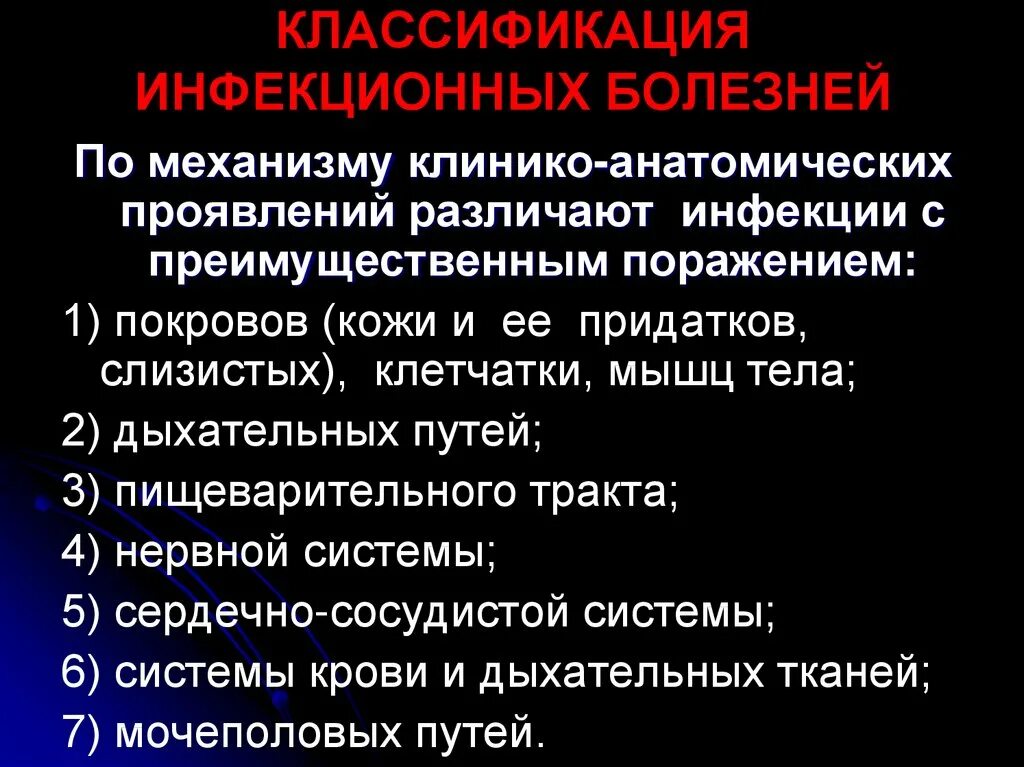 КЛАССИФИКАЦИЯ
ИНФЕКЦИОННЫХ БОЛЕЗНЕЙ

По механизму клинико-анатомических проявлений различают инфекции с преимущественным поражением:

1) покровов (кожи и ее придатков, слизистых), клетчатки, мышц тела;
2) дыхательных путей;
3) пищеварительного тракта;
4) нервной системы;
5) сердечно-сосудистой системы;
6) системы крови и дыхательных тканей;
7) мочеполовых путей.